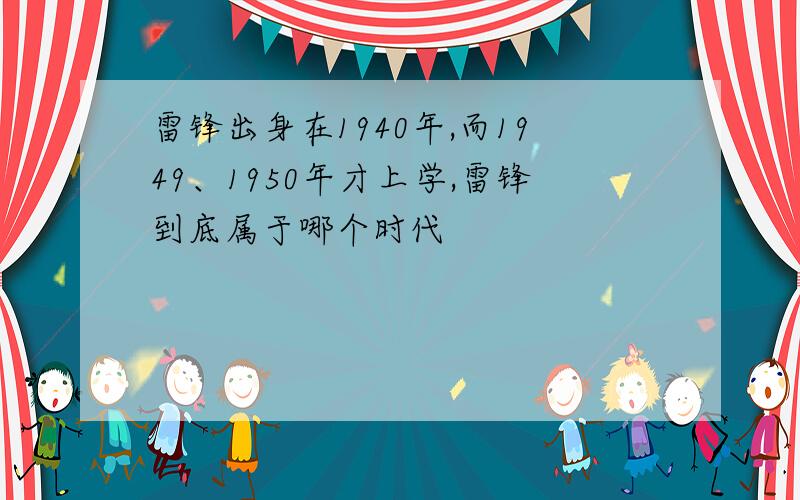 雷锋出身在1940年,而1949、1950年才上学,雷锋到底属于哪个时代